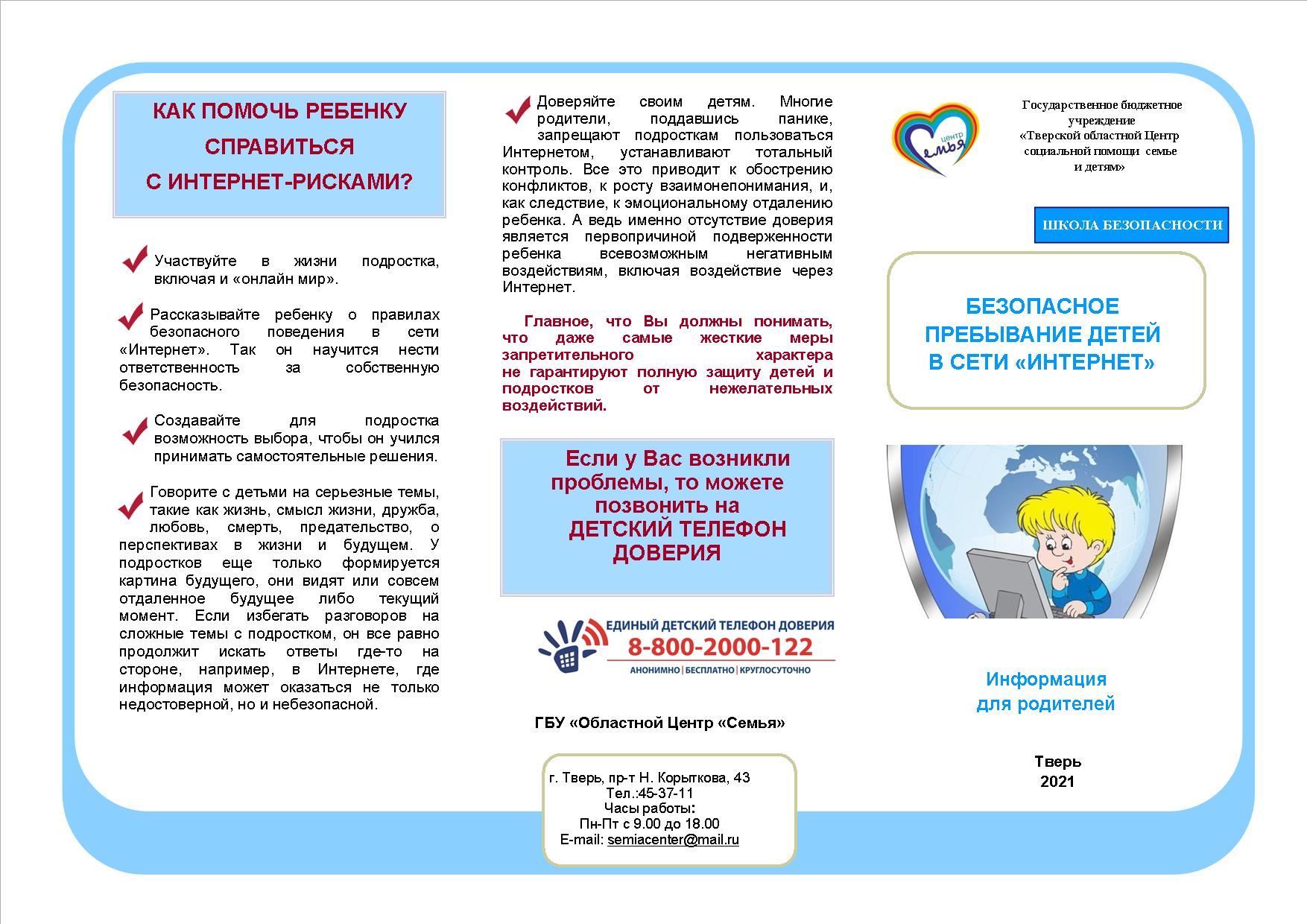 КАК ПОМОЧЬ РЕБЕНКУ СПРАВИТЬСЯ С ИНТЕРНЕТ-РИСКАМИ?

Участвуйте в жизни подростка, включая и «онлайн мир».

Рассказывайте ребенку о правилах безопасного поведения в сети «Интернет». Так он научится нести ответственность за собственную безопасность.

Создавайте для подростка возможность выбора, чтобы он учился принимать самостоятельные решения.

Говорите с детьми на серьезные темы, такие как жизнь, смысл жизни, дружба, любовь, смерть, предательство, о перспективах в жизни и будущем. У подростков еще только формируется картина будущего, они видят или совсем отдаленное будущее либо текущий момент. Если избегать разговоров на сложные темы с подростком, он все равно продолжит искать ответы где-то на стороне, например, в Интернете, где информация может оказаться не только недостоверной, но и небезопасной.

Доверяйте своим детям. Многие родители, поддавшись панике, запрещают подросткам пользоваться Интернетом, устанавливают тотальный контроль. Все это приводит к обострению конфликтов, к росту взаимонепонимания, и, как следствие, к эмоциональному отдалению ребенка. А ведь именно отсутствие доверия является первопричиной подверженности ребенка всевозможным негативным воздействиям, включая воздействие через Интернет.

Главное, что Вы должны понимать, что даже самые жесткие меры запретительного характера не гарантируют полную защиту детей и подростков от нежелательных воздействий.

Если у Вас возникли проблемы, то можете позвонить на ДЕТСКИЙ ТЕЛЕФОН ДОВЕРИЯ

ЕДИНЫЙ ДЕТСКИЙ ТЕЛЕФОН ДОВЕРИЯ
8-800-2000-122
АНОНИМНО | БЕСПЛАТНО | КРУГЛОСУТОЧНО

ГБУ «Областной Центр «Семья»

г. Тверь, пр-т Н. Корыткова, 43
Тел.:45-37-11
Часы работы:
Пн-Пт с 9.00 до 18.00
E-mail: semiacenter@mail.ru

центр семья

Государственное бюджетное учреждение «Тверской областной Центр социальной помощи семье и детям»

ШКОЛА БЕЗОПАСНОСТИ

БЕЗОПАСНОЕ ПРЕБЫВАНИЕ ДЕТЕЙ В СЕТИ «ИНТЕРНЕТ»

Информация для родителей

Тверь
2021